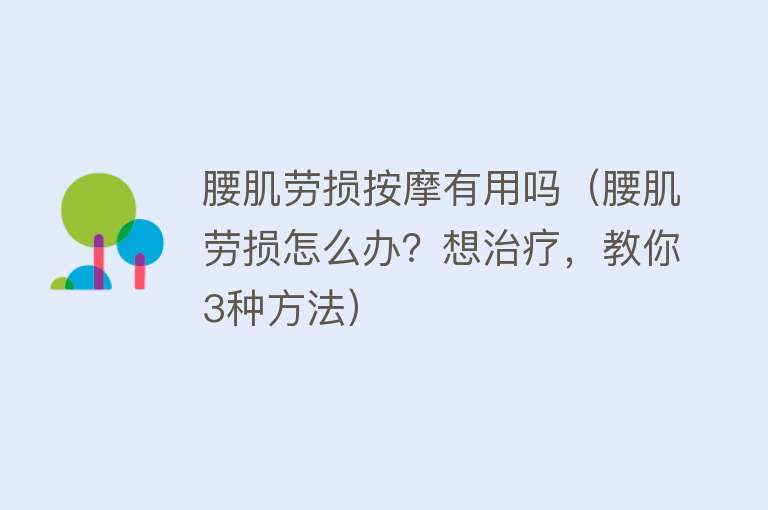 腰肌劳损按摩有用吗（腰肌劳损怎么办？想治疗，教你3种方法）